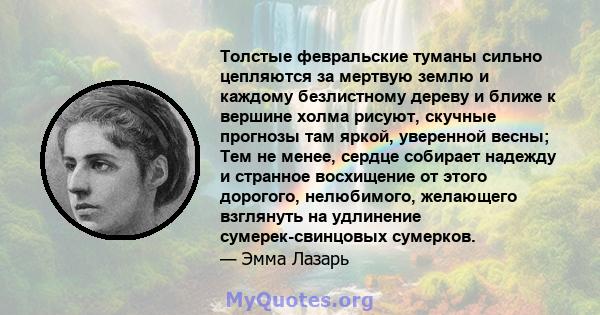 Толстые февральские туманы сильно цепляются за мертвую землю и каждому безлистному дереву и ближе к вершине холма рисуют, скучные прогнозы там яркой, уверенной весны; Тем не менее, сердце собирает надежду и странное восхищение от этого дорогого, нелюбимого, желающего взглянуть на удлинение сумерек-свинцовых сумерков.
— Эмма Лазарь

MyQuotes.org